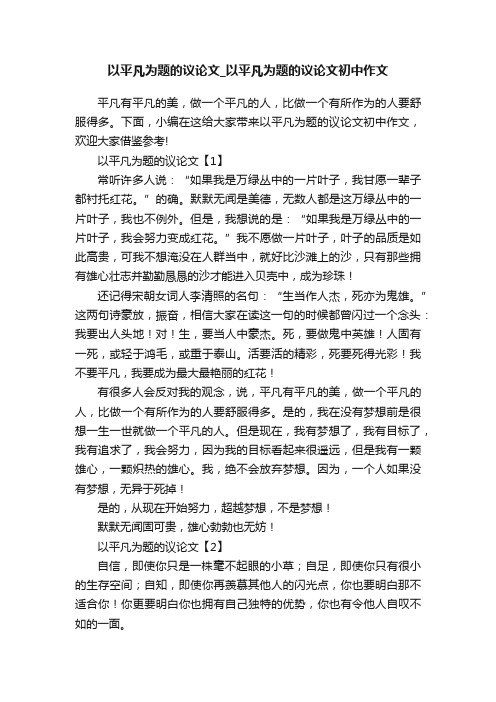 以平凡为题的议论文_以平凡为题的议论文初中作文

平凡有平凡的美，做一个平凡的人，比做一个有所作为的人要舒服得多。下面，小编在这给大家带来以平凡为题的议论文初中作文，欢迎大家借鉴参考!

以平凡为题的议论文【1】

常听许多人说：“如果我是万绿丛中的一片叶子，我甘愿一辈子都衬托红花。”的确。默默无闻是美德，无数人都是这万绿丛中的一片叶子，我也不例外。但是，我想说的是：“如果我是万绿丛中的一片叶子，我会努力变成红花。”我不愿做一片叶子，叶子的品质是如此高贵，可我不想淹没在人群当中，就好比沙滩上的沙，只有那些拥有雄心壮志并勤勤恳恳的沙才能进入贝壳中，成为珍珠！

还记得宋朝女词人李清照的名句：“生当作人杰，死亦为鬼雄。”这两句诗豪放，振奋，相信大家在读这一句的时候都曾闪过一个念头：我要出人头地！对！生，要当人中豪杰。死，要做鬼中英雄！人固有一死，或轻于鸿毛，或重于泰山。活要活的精彩，死要死得光彩！我不要平凡，我要成为最大最艳丽的红花！

有很多人会反对我的观念，说，平凡有平凡的美，做一个平凡的人，比做一个有所作为的人要舒服得多。是的，我在没有梦想前是很想一生一世就做一个平凡的人。但是现在，我有梦想了，我有目标了，我有追求了，我会努力，因为我的目标看起来很遥远，但是我有一颗雄心，一颗炽热的雄心。我，绝不会放弃梦想。因为，一个人如果没有梦想，无异于死掉！

是的，从现在开始努力，超越梦想，不是梦想！

默默无闻固可贵，雄心勃勃也无妨！

以平凡为题的议论文【2】

自信，即使你只是一株毫不起眼的小草；自足，即使你只有很小的生存空间；自知，即使你再羡慕其他人的闪光点，你也要明白那不适合你！你更要明白你也拥有自己独特的优势，你也有令他人自叹不如的一面。